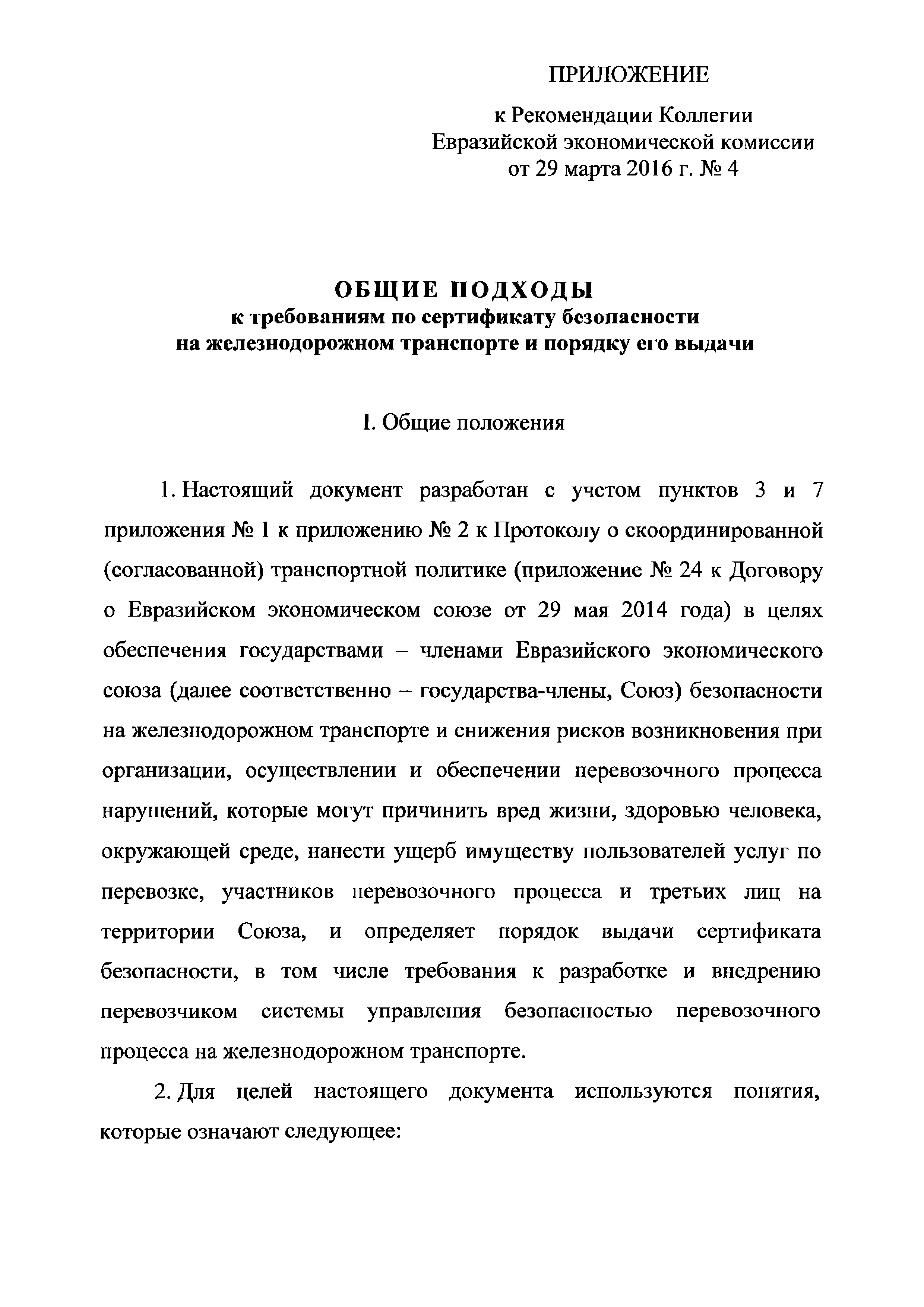 ПРИЛОЖЕНИЕ

к Рекомендации Коллегии Евразийской экономической комиссии от 29 марта 2016 г. № 4

ОБЩИЕ ПОДХОДЫ
к требованиям по сертификату безопасности на железнодорожном транспорте и порядку его выдачи

I. Общие положения

1. Настоящий документ разработан с учетом пунктов 3 и 7 приложения № 1 к приложению № 2 к Протоколу о скоординированной (согласованной) транспортной политике (приложение № 24 к Договору о Евразийском экономическом союзе от 29 мая 2014 года) в целях обеспечения государствами – членами Евразийского экономического союза (далее соответственно – государства-члены, Союз) безопасности на железнодорожном транспорте и снижения рисков возникновения при организации, осуществлении и обеспечении перевозочного процесса нарушений, которые могут причинить вред жизни, здоровью человека, окружающей среде, нанести ущерб имуществу пользователей услуг по перевозке, участников перевозочного процесса и третьих лиц на территории Союза, и определяет порядок выдачи сертификата безопасности, в том числе требования к разработке и внедрению перевозчиком системы управления безопасностью перевозочного процесса на железнодорожном транспорте.

2. Для целей настоящего документа используются понятия, которые означают следующее: